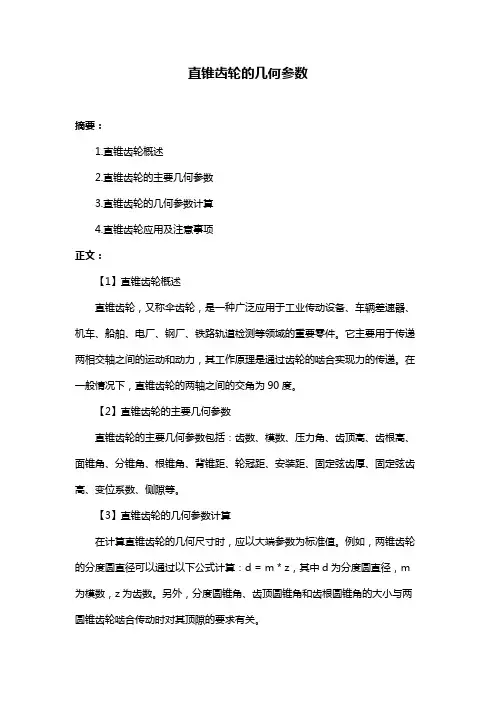 直锥齿轮的几何参数

摘要：

1.直锥齿轮概述

2.直锥齿轮的主要几何参数

3.直锥齿轮的几何参数计算

4.直锥齿轮应用及注意事项

正文：

【1】直锥齿轮概述

直锥齿轮，又称伞齿轮，是一种广泛应用于工业传动设备、车辆差速器、机车、船舶、电厂、钢厂、铁路轨道检测等领域的重要零件。它主要用于传递两相交轴之间的运动和动力，其工作原理是通过齿轮的啮合实现力的传递。在一般情况下，直锥齿轮的两轴之间的交角为 90 度。

【2】直锥齿轮的主要几何参数

直锥齿轮的主要几何参数包括：齿数、模数、压力角、齿顶高、齿根高、面锥角、分锥角、根锥角、背锥距、轮冠距、安装距、固定弦齿厚、固定弦齿高、变位系数、侧隙等。

【3】直锥齿轮的几何参数计算

在计算直锥齿轮的几何尺寸时，应以大端参数为标准值。例如，两锥齿轮的分度圆直径可以通过以下公式计算：d = m * z，其中 d 为分度圆直径，m 为模数，z 为齿数。另外，分度圆锥角、齿顶圆锥角和齿根圆锥角的大小与两圆锥齿轮啮合传动时对其顶隙的要求有关。